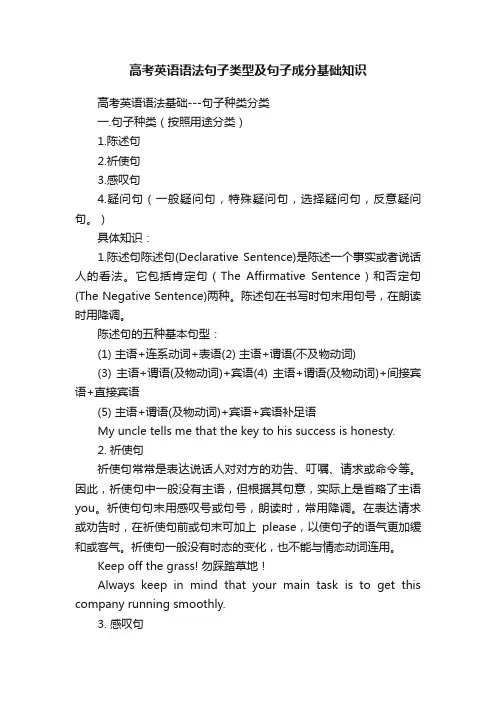 高考英语语法句子类型及句子成分基础知识

高考英语语法基础---句子种类分类

一.句子种类（按照用途分类）

1.陈述句

2.祈使句

3.感叹句

4.疑问句（一般疑问句，特殊疑问句，选择疑问句，反意疑问句。）

具体知识：

1.陈述句陈述句(Declarative Sentence)是陈述一个事实或者说话人的看法。它包括肯定句（The Affirmative Sentence）和否定句(The Negative Sentence)两种。陈述句在书写时句末用句号，在朗读时用降调。

陈述句的五种基本句型：

(1) 主语+连系动词+表语(2) 主语+谓语(不及物动词)

(3) 主语+谓语(及物动词)+宾语(4) 主语+谓语(及物动词)+间接宾语+直接宾语

(5) 主语+谓语(及物动词)+宾语+宾语补足语

My uncle tells me that the key to his success is honesty.

2. 祈使句

祈使句常常是表达说话人对对方的劝告、叮嘱、请求或命令等。因此，祈使句中一般没有主语，但根据其句意，实际上是省略了主语you。祈使句句末用感叹号或句号，朗读时，常用降调。在表达请求或劝告时，在祈使句前或句末可加上 please，以使句子的语气更加缓和或客气。祈使句一般没有时态的变化，也不能与情态动词连用。

Keep off the grass! 勿踩踏草地！

Always keep in mind that your main task is to get this company running smoothly.

3. 感叹句